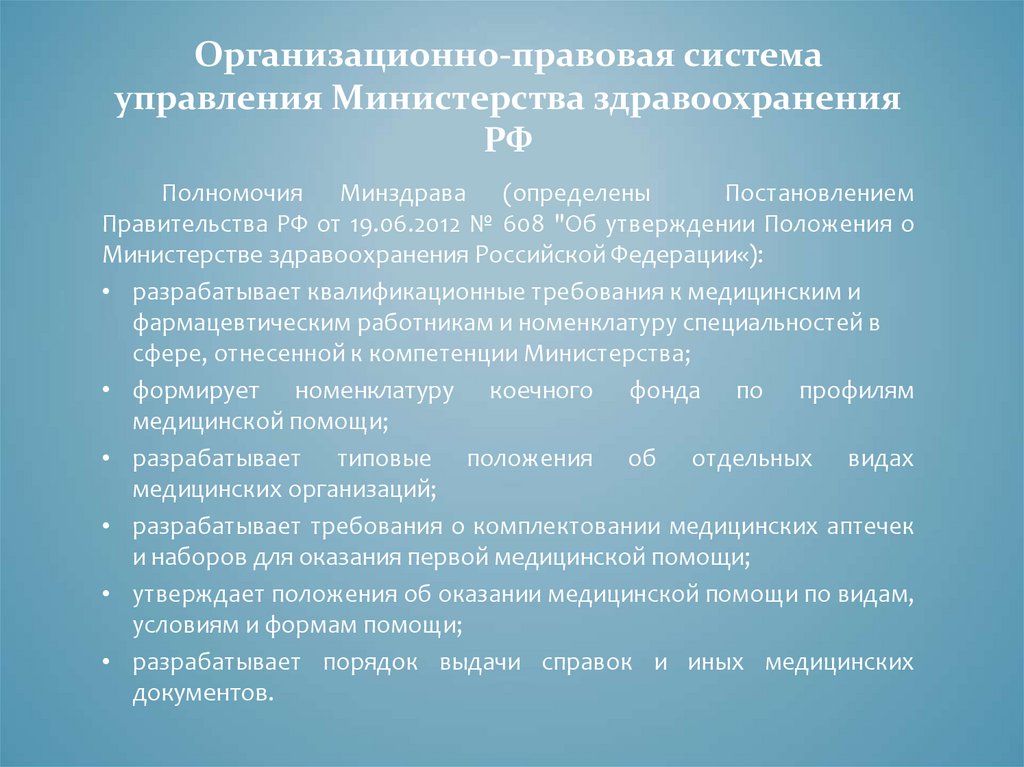 Организационно-правовая система управления Министерства здравоохранения РФ

Полномочия Минздрава (определены Постановлением Правительства РФ от 19.06.2012 № 608 "Об утверждении Положения о Министерстве здравоохранения Российской Федерации«):

• разрабатывает квалификационные требования к медицинским и фармацевтическим работникам и номенклатуру специальностей в сфере, отнесенной к компетенции Министерства;
• формирует номенклатуру коечного фонда по профилям медицинской помощи;
• разрабатывает типовые положения об отдельных видах медицинских организаций;
• разрабатывает требования о комплектовании медицинских аптечек и наборов для оказания первой медицинской помощи;
• утверждает положения об оказании медицинской помощи по видам, условиям и формам помощи;
• разрабатывает порядок выдачи справок и иных медицинских документов.